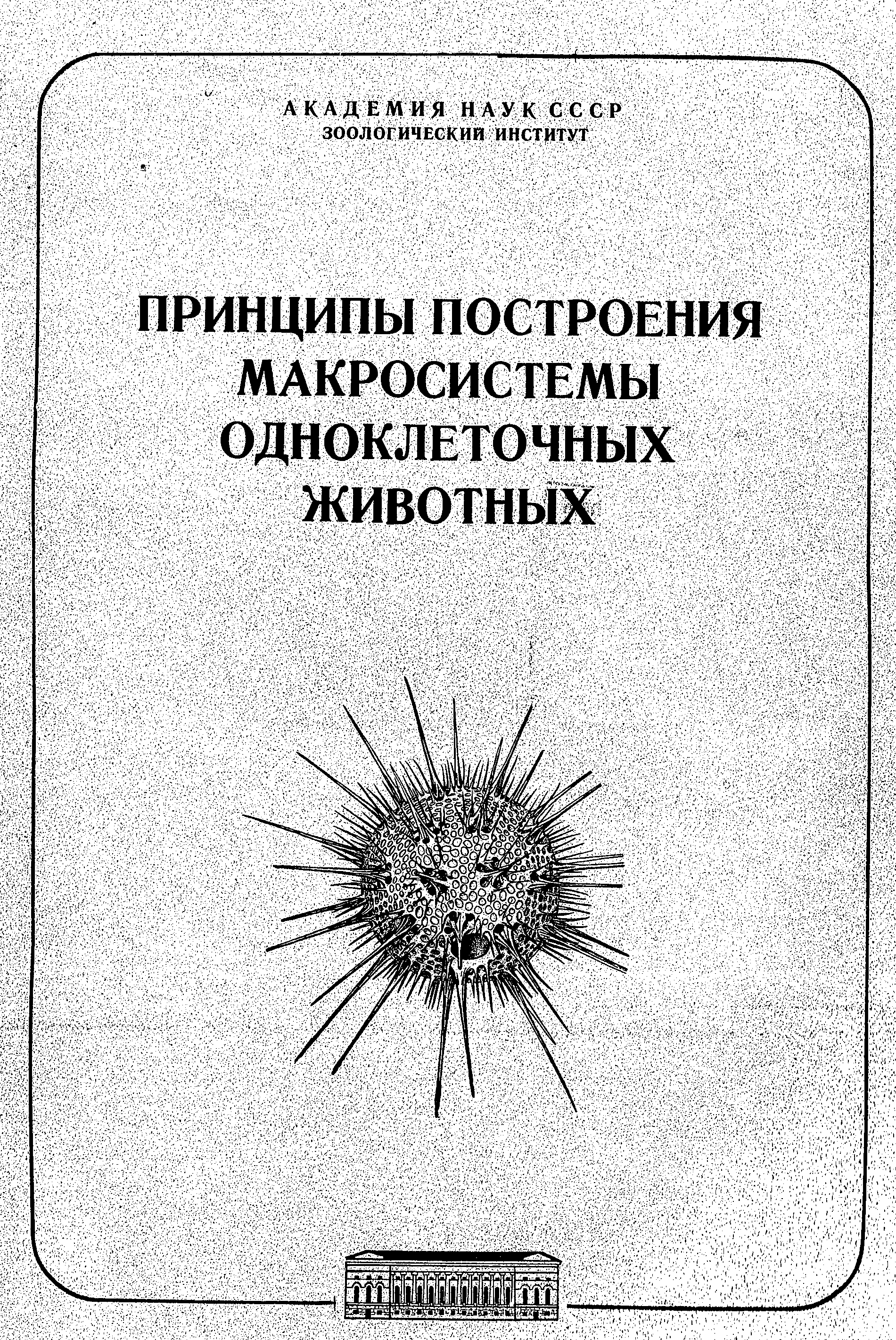 АКАДЕМИЯ НАУК СССР
ЗООЛОГИЧЕСКИЙ ИНСТИТУТ

ПРИНЦИПЫ ПОСТРОЕНИЯ МАКРОСИСТЕМЫ ОДНОКЛЕТОЧНЫХ ЖИВОТНЫХ